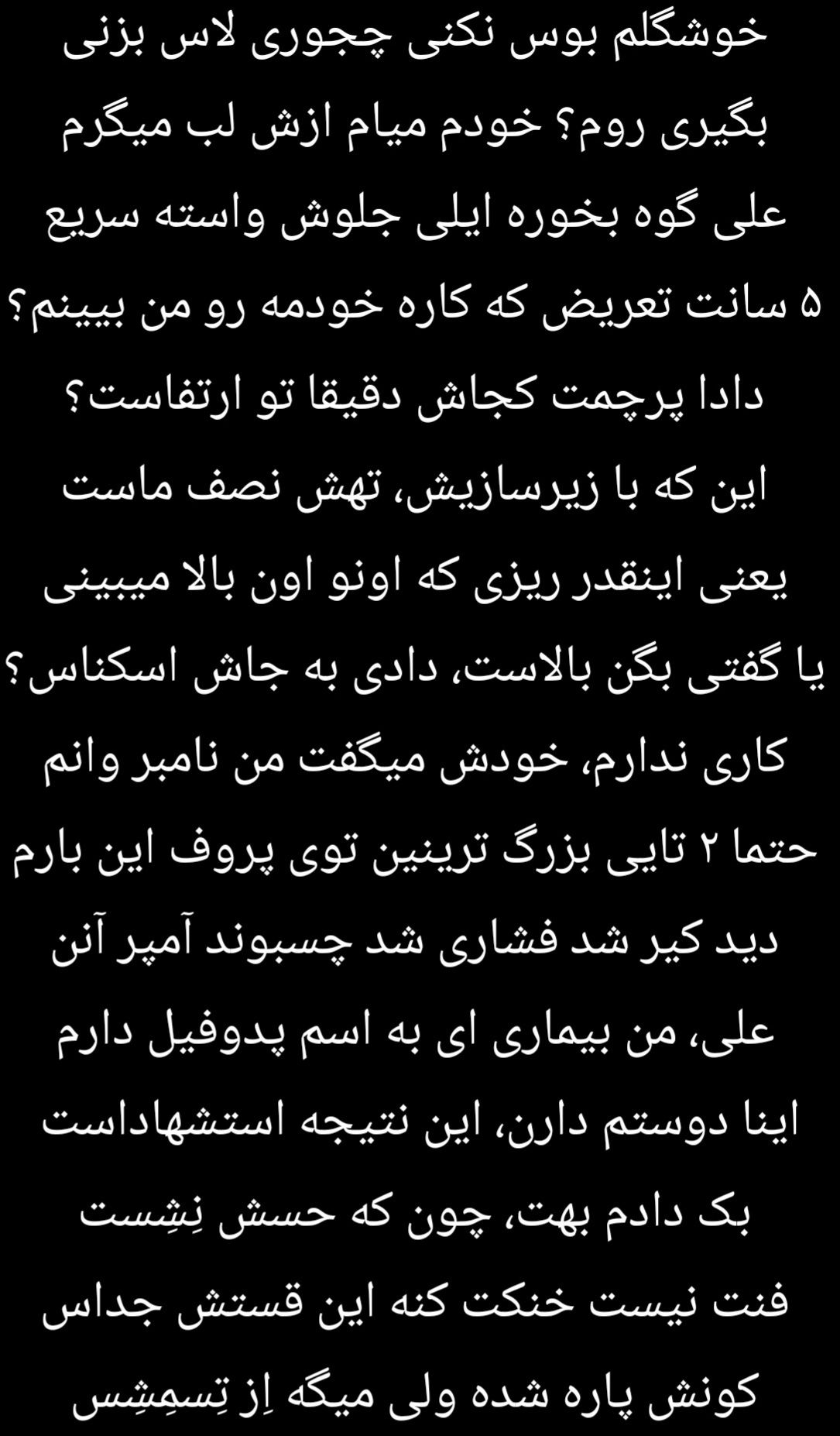 خوشگلم بوس نکنی چجوری لاس بزنی
بگیری روم؟ خودم میام ازش لب میگرم
علی گوه بخوره ایلی جلوش واسته سریع
۵ سانت تعریض که کاره خودمه رو من ببینم؟
دادا پرچمت کجاش دقیقا تو ارتفاست؟
این که با زیرسازیش، تهش نصف ماست
یعنی اینقدر ریزی که اونو اون بالا میبینی
یا گفتی بگن بالاست، دادی به جاش اسکناس؟
کاری ندارم، خودش میگفت من نامبر وانم
حتما ۲ تایی بزرگ ترینین توی پروف این بارم
دید کیر شد فشاری شد چسبوند آمپر آنن
علی، من بیماری ای به اسم پدوفیل دارم
اینا دوستم دارن، این نتیجه استشهاداست
بک دادم بهت، چون که حسش نِشِست
فنت نیست خنکت کنه این قستش جداس
کونش پاره شده ولی میگه اِز تِسمِشِس